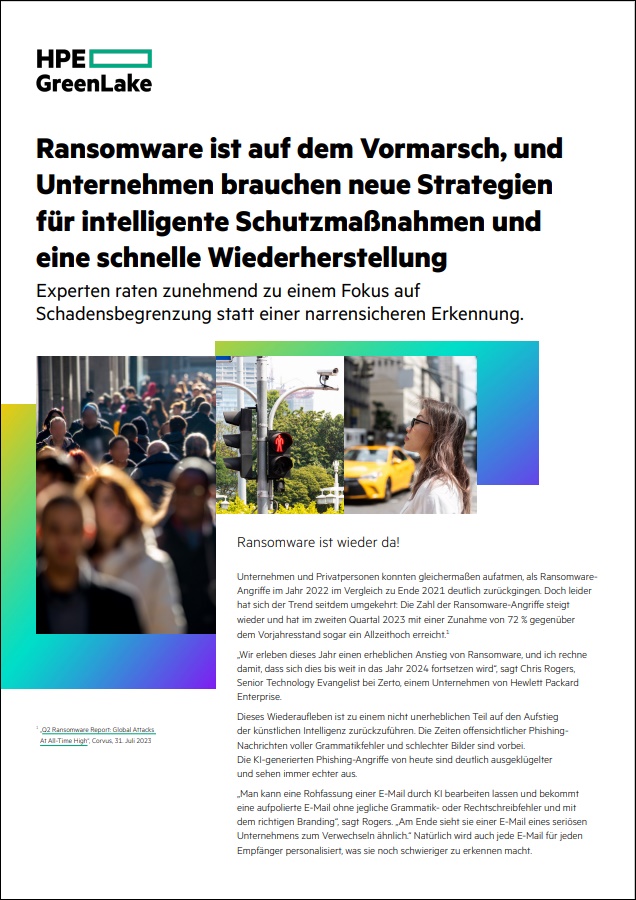 HPE
GreenLake

Ransomware ist auf dem Vormarsch, und Unternehmen brauchen neue Strategien für intelligente Schutzmaßnahmen und eine schnelle Wiederherstellung

Experten raten zunehmend zu einem Fokus auf Schadensbegrenzung statt einer narrensicheren Erkennung.

Ransomware ist wieder da!

Unternehmen und Privatpersonen konnten gleichermaßen aufatmen, als Ransomware-Angriffe im Jahr 2022 im Vergleich zu Ende 2021 deutlich zurückgingen. Doch leider hat sich der Trend seitdem umgekehrt: Die Zahl der Ransomware-Angriffe steigt wieder und hat im zweiten Quartal 2023 mit einer Zunahme von 72 % gegenüber dem Vorjahresstand sogar ein Allzeithoch erreicht.$^{1}$

„Wir erleben dieses Jahr einen erheblichen Anstieg von Ransomware, und ich rechne damit, dass sich dies bis weit in das Jahr 2024 fortsetzen wird", sagt Chris Rogers, Senior Technology Evangelist bei Zerto, einem Unternehmen von Hewlett Packard Enterprise.

Dieses Wiederaufleben ist zu einem nicht unerheblichen Teil auf den Aufstieg der künstlichen Intelligenz zurückzuführen. Die Zeiten offensichtlicher Phishing-Nachrichten voller Grammatikfehler und schlechter Bilder sind vorbei. Die KI-generierten Phishing-Angriffe von heute sind deutlich ausgeklügelter und sehen immer echter aus.

„Man kann eine Rohfassung einer E-Mail durch KI bearbeiten lassen und bekommt eine aufpolierte E-Mail ohne jegliche Grammatik- oder Rechtschreibfehler und mit dem richtigen Branding", sagt Rogers. „Am Ende sieht sie einer E-Mail eines seriösen Unternehmens zum Verwechseln ähnlich." Natürlich wird auch jede E-Mail für jeden Empfänger personalisiert, was sie noch schwieriger zu erkennen macht.

$^{1}$ „Q2 Ransomware Report: Global Attacks At All-Time High", Corvus, 31. Juli 2023